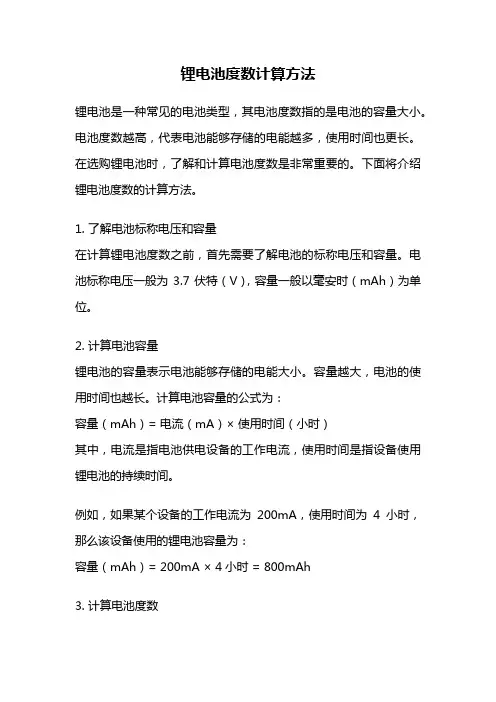 锂电池度数计算方法

锂电池是一种常见的电池类型，其电池度数指的是电池的容量大小。电池度数越高，代表电池能够存储的电能越多，使用时间也更长。在选购锂电池时，了解和计算电池度数是非常重要的。下面将介绍锂电池度数的计算方法。

1. 了解电池标称电压和容量
在计算锂电池度数之前，首先需要了解电池的标称电压和容量。电池标称电压一般为 3.7 伏特（V），容量一般以毫安时（mAh）为单位。

2. 计算电池容量
锂电池的容量表示电池能够存储的电能大小。容量越大，电池的使用时间也越长。计算电池容量的公式为：
容量（mAh）= 电流（mA）× 使用时间（小时）
其中，电流是指电池供电设备的工作电流，使用时间是指设备使用锂电池的持续时间。

例如，如果某个设备的工作电流为 200mA，使用时间为 4 小时，那么该设备使用的锂电池容量为：
容量（mAh）= 200mA × 4 小时 = 800mAh

3. 计算电池度数